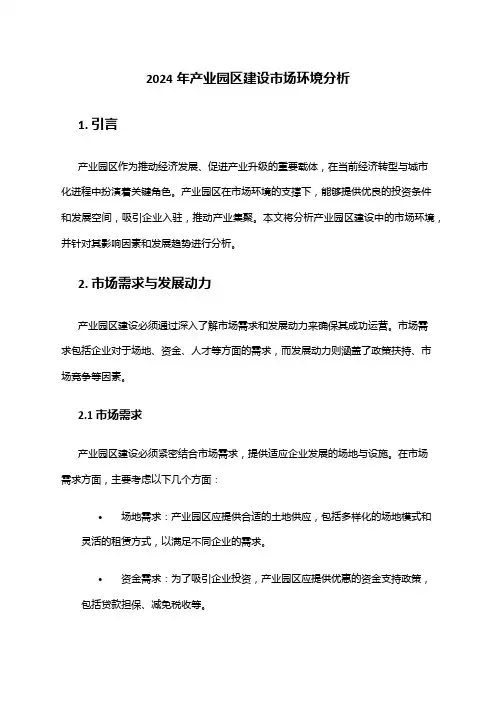 2024 年产业园区建设市场环境分析

1. 引言

产业园区作为推动经济发展、促进产业升级的重要载体，在当前经济转型与城市化进程中扮演着关键角色。产业园区在市场环境的支撑下，能够提供优良的投资条件和发展空间，吸引企业入驻，推动产业集聚。本文将分析产业园区建设中的市场环境，并针对其影响因素和发展趋势进行分析。

2. 市场需求与发展动力

产业园区建设必须通过深入了解市场需求和发展动力来确保其成功运营。市场需求包括企业对于场地、资金、人才等方面的需求，而发展动力则涵盖了政策扶持、市场竞争等因素。

2.1 市场需求

产业园区建设必须紧密结合市场需求，提供适应企业发展的场地与设施。在市场需求方面，主要考虑以下几个方面：

• 场地需求：产业园区应提供合适的土地供应，包括多样化的场地模式和灵活的租赁方式，以满足不同企业的需求。

• 资金需求：为了吸引企业投资，产业园区应提供优惠的资金支持政策，包括贷款担保、减免税收等。